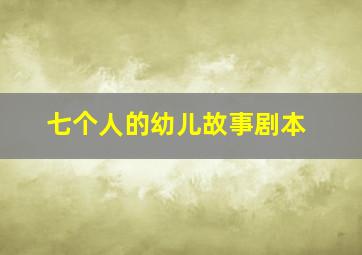 七个人的幼儿故事剧本